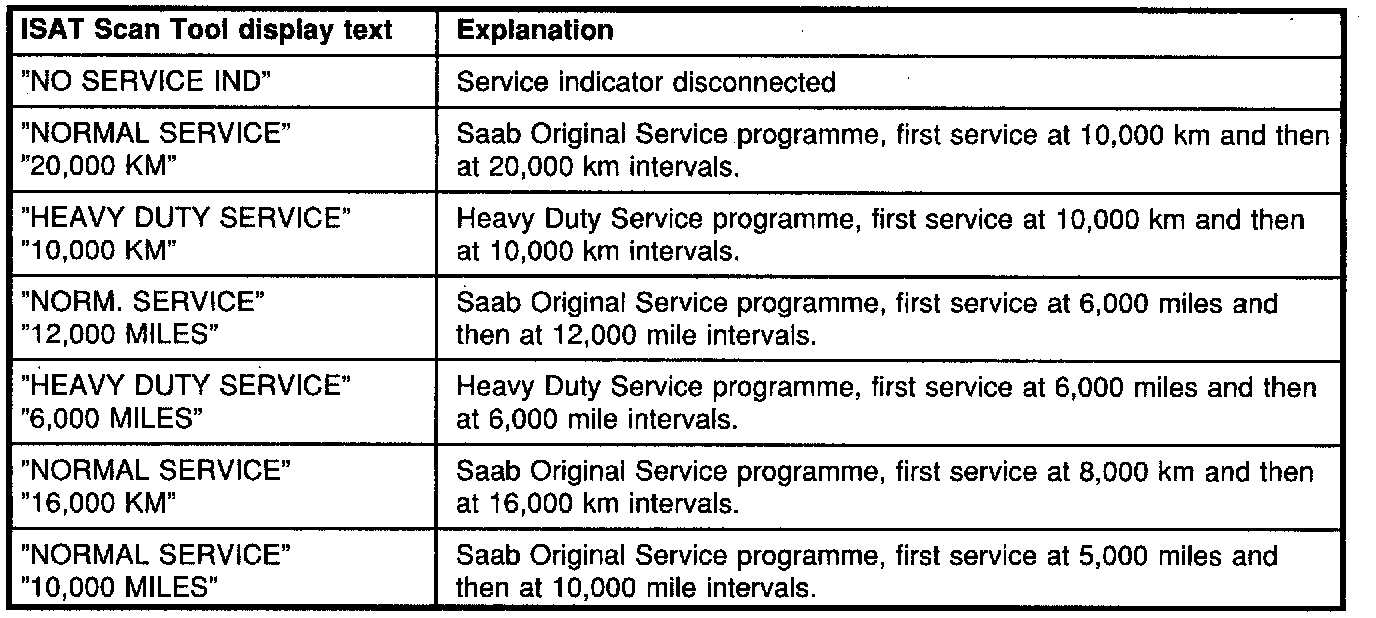 | ISAT Scan Tool display text | Explanation |
|---|---|
| "NO SERVICE IND" | Service indicator disconnected |
| "NORMAL SERVICE" "20,000 KM" | Saab Original Service programme, first service at 10,000 km and then at 20,000 km intervals. |
| "HEAVY DUTY SERVICE" "10,000 KM" | Heavy Duty Service programme, first service at 10,000 km and then at 10,000 km intervals. |
| "NORM. SERVICE" "12,000 MILES" | Saab Original Service programme, first service at 6,000 miles and then at 12,000 mile intervals. |
| "HEAVY DUTY SERVICE" "6,000 MILES" | Heavy Duty Service programme, first service at 6,000 miles and then at 6,000 mile intervals. |
| "NORMAL SERVICE" "16,000 KM" | Saab Original Service programme, first service at 8,000 km and then at 16,000 km intervals. |
| "NORMAL SERVICE" "10,000 MILES" | Saab Original Service programme, first service at 5,000 miles and then at 10,000 mile intervals. |